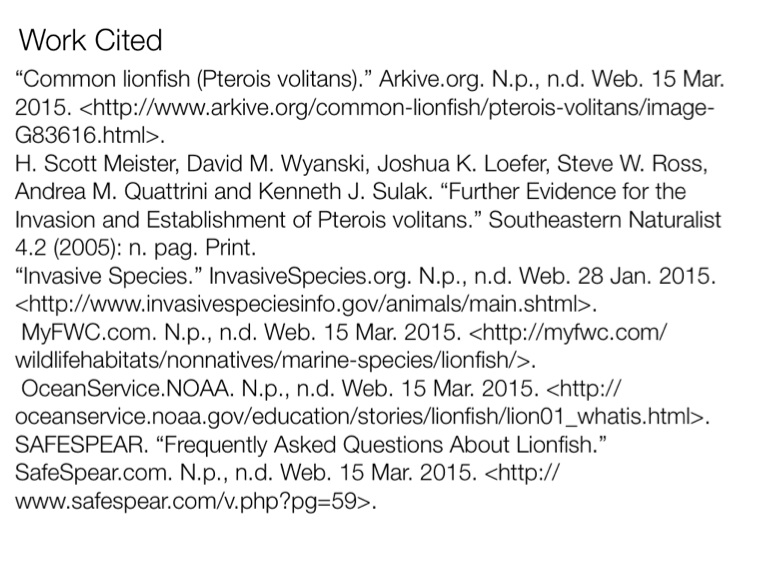 Work Cited

“Common lionfish (Pterois volitans).” Arkive.org. N.p., n.d. Web. 15 Mar. 2015. <http://www.arkive.org/common-lionfish/pterois-volitans/image-G83616.html>.

H. Scott Meister, David M. Wyanski, Joshua K. Loefer, Steve W. Ross, Andrea M. Quattrini and Kenneth J. Sulak. “Further Evidence for the Invasion and Establishment of Pterois volitans.” Southeastern Naturalist 4.2 (2005): n. pag. Print.

“Invasive Species.” InvasiveSpecies.org. N.p., n.d. Web. 28 Jan. 2015. <http://www.invasivespeciesinfo.gov/animals/main.shtml>.

MyFWC.com. N.p., n.d. Web. 15 Mar. 2015. <http://myfwc.com/wildlifehabitats/nonnatives/marine-species/lionfish/>.

OceanService.NOAA. N.p., n.d. Web. 15 Mar. 2015. <http://oceanservice.noaa.gov/education/stories/lionfish/lion01_whatis.html>.

SAFESPEAR. “Frequently Asked Questions About Lionfish.” SafeSpear.com. N.p., n.d. Web. 15 Mar. 2015. <http://www.safespear.com/v.php?pg=59>.